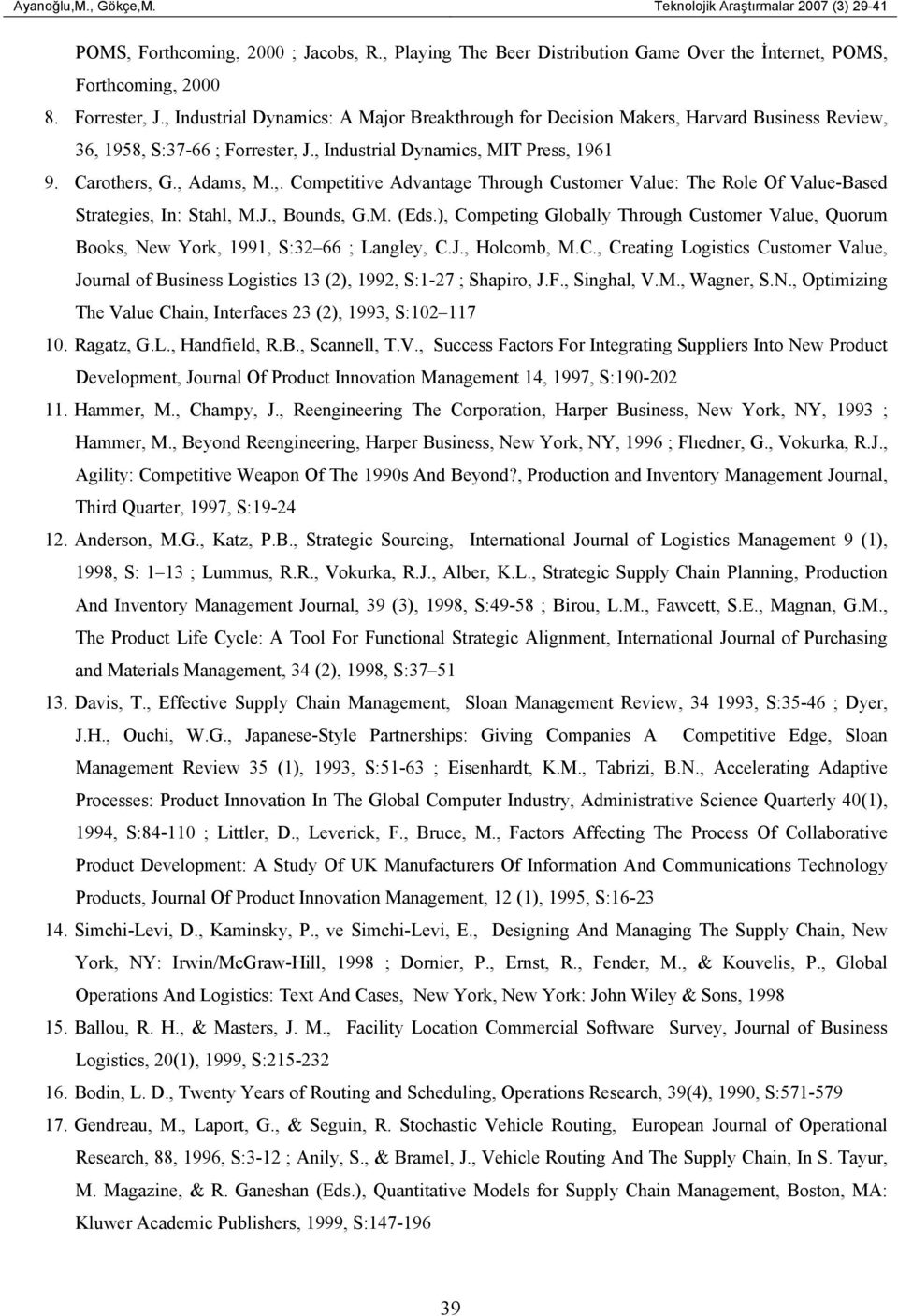 Ayanoğlu,M., Gökçe,M. Teknolojik Araştırmalar 2007 (3) 29-41

POMS, Forthcoming, 2000 ; Jacobs, R., Playing The Beer Distribution Game Over the İnternet, POMS, Forthcoming, 2000

8. Forrester, J., Industrial Dynamics: A Major Breakthrough for Decision Makers, Harvard Business Review, 36, 1958, S:37-66 ; Forrester, J., Industrial Dynamics, MIT Press, 1961

9. Carothers, G., Adams, M.,. Competitive Advantage Through Customer Value: The Role Of Value-Based Strategies, In: Stahl, M.J., Bounds, G.M. (Eds.), Competing Globally Through Customer Value, Quorum Books, New York, 1991, S:32 66 ; Langley, C.J., Holcomb, M.C., Creating Logistics Customer Value, Journal of Business Logistics 13 (2), 1992, S:1-27 ; Shapiro, J.F., Singhal, V.M., Wagner, S.N., Optimizing The Value Chain, Interfaces 23 (2), 1993, S:102 117

10. Ragatz, G.L., Handfield, R.B., Scannell, T.V., Success Factors For Integrating Suppliers Into New Product Development, Journal Of Product Innovation Management 14, 1997, S:190-202

11. Hammer, M., Champy, J., Reengineering The Corporation, Harper Business, New York, NY, 1993 ; Hammer, M., Beyond Reengineering, Harper Business, New York, NY, 1996 ; Flıedner, G., Vokurka, R.J., Agility: Competitive Weapon Of The 1990s And Beyond?, Production and Inventory Management Journal, Third Quarter, 1997, S:19-24

12. Anderson, M.G., Katz, P.B., Strategic Sourcing, International Journal of Logistics Management 9 (1), 1998, S: 1 13 ; Lummus, R.R., Vokurka, R.J., Alber, K.L., Strategic Supply Chain Planning, Production And Inventory Management Journal, 39 (3), 1998, S:49-58 ; Birou, L.M., Fawcett, S.E., Magnan, G.M., The Product Life Cycle: A Tool For Functional Strategic Alignment, International Journal of Purchasing and Materials Management, 34 (2), 1998, S:37 51

13. Davis, T., Effective Supply Chain Management, Sloan Management Review, 34 1993, S:35-46 ; Dyer, J.H., Ouchi, W.G., Japanese-Style Partnerships: Giving Companies A Competitive Edge, Sloan Management Review 35 (1), 1993, S:51-63 ; Eisenhardt, K.M., Tabrizi, B.N., Accelerating Adaptive Processes: Product Innovation In The Global Computer Industry, Administrative Science Quarterly 40(1), 1994, S:84-110 ; Littler, D., Leverick, F., Bruce, M., Factors Affecting The Process Of Collaborative Product Development: A Study Of UK Manufacturers Of Information And Communications Technology Products, Journal Of Product Innovation Management, 12 (1), 1995, S:16-23

14. Simchi-Levi, D., Kaminsky, P., ve Simchi-Levi, E., Designing And Managing The Supply Chain, New York, NY: Irwin/McGraw-Hill, 1998 ; Dornier, P., Ernst, R., Fender, M., & Kouvelis, P., Global Operations And Logistics: Text And Cases, New York, New York: John Wiley & Sons, 1998

15. Ballou, R. H., & Masters, J. M., Facility Location Commercial Software Survey, Journal of Business Logistics, 20(1), 1999, S:215-232

16. Bodin, L. D., Twenty Years of Routing and Scheduling, Operations Research, 39(4), 1990, S:571-579

17. Gendreau, M., Laport, G., & Seguin, R. Stochastic Vehicle Routing, European Journal of Operational Research, 88, 1996, S:3-12 ; Anily, S., & Bramel, J., Vehicle Routing And The Supply Chain, In S. Tayur, M. Magazine, & R. Ganeshan (Eds.), Quantitative Models for Supply Chain Management, Boston, MA: Kluwer Academic Publishers, 1999, S:147-196

39